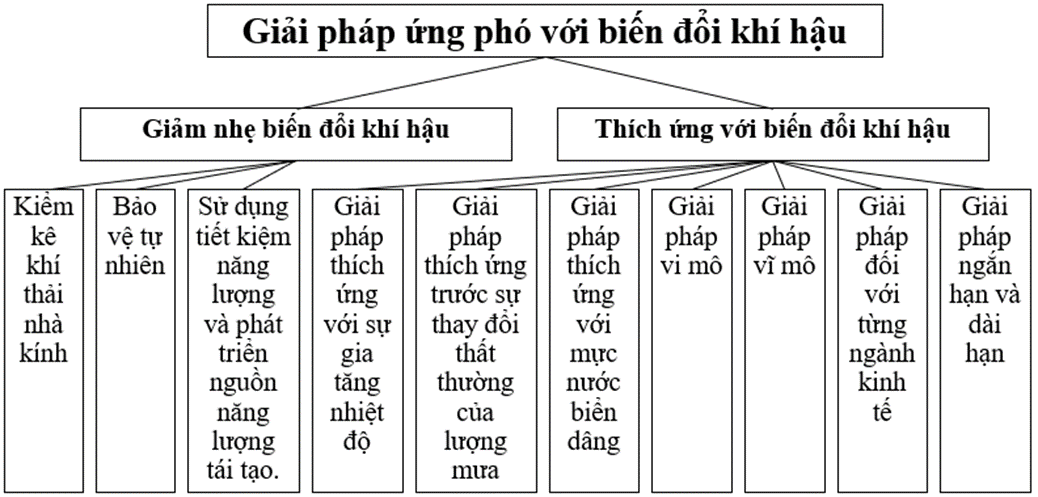 Giải pháp ứng phó với biến đổi khí hậu

Giảm nhẹ biến đổi khí hậu

Thích ứng với biến đổi khí hậu

Kiểm kê khí thải nhà kính

Bảo vệ tự nhiên

Sử dụng tiết kiệm năng lượng và phát triển nguồn năng lượng tái tạo.

Giải pháp thích ứng với sự gia tăng nhiệt độ

Giải pháp thích ứng trước sự thay đổi thất thường của lượng mưa

Giải pháp thích ứng với mực nước biển dâng

Giải pháp vi mô

Giải pháp vĩ mô

Giải pháp đối với từng ngành kinh tế

Giải pháp ngắn hạn và dài hạn